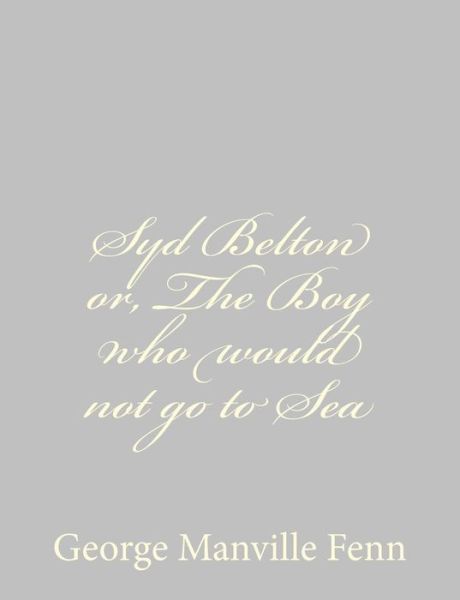 Syd Belton or, The Boy who would not go to Sea

George Manville Fenn